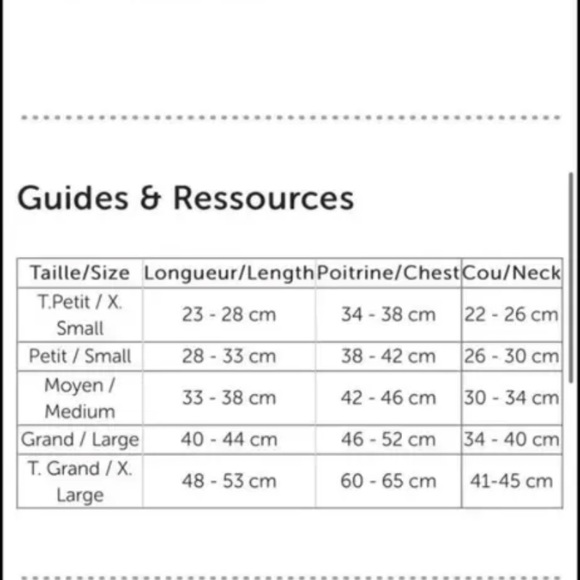 Guides & Ressources

| Taille/Size | Longueur/Length | Poitrine/Chest | Cou/Neck |
|---|---|---|---|
| T.Petit / X. Small | 23 - 28 cm | 34 - 38 cm | 22 - 26 cm |
| Petit / Small | 28 - 33 cm | 38 - 42 cm | 26 - 30 cm |
| Moyen / Medium | 33 - 38 cm | 42 - 46 cm | 30 - 34 cm |
| Grand / Large | 40 - 44 cm | 46 - 52 cm | 34 - 40 cm |
| T. Grand / X. Large | 48 - 53 cm | 60 - 65 cm | 41-45 cm |